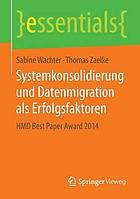 }essentials{

Sabine Wachter · Thomas Zaelke

Systemkonsolidierung und Datenmigration als Erfolgsfaktoren

HMD Best Paper Award 2014

Springer Vieweg